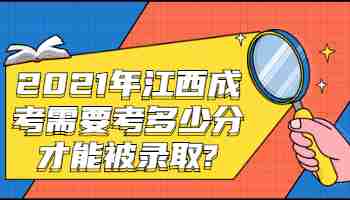 2021年江西成考需要考多少分才能被录取?